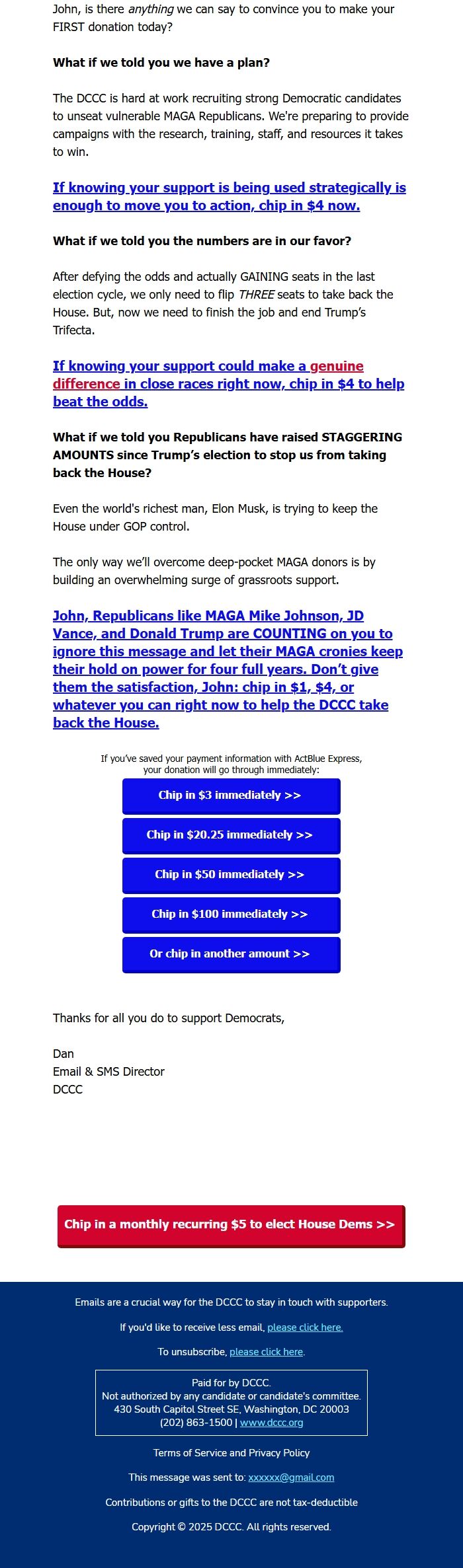 John, is there anything we can say to convince you to make your FIRST donation today?

What if we told you we have a plan?

The DCCC is hard at work recruiting strong Democratic candidates to unseat vulnerable MAGA Republicans. We're preparing to provide campaigns with the research, training, staff, and resources it takes to win.

If knowing your support is being used strategically is enough to move you to action, chip in $4 now.

What if we told you the numbers are in our favor?

After defying the odds and actually GAINING seats in the last election cycle, we only need to flip THREE seats to take back the House. But, now we need to finish the job and end Trump's Trifecta.

If knowing your support could make a genuine difference in close races right now, chip in $4 to help beat the odds.

What if we told you Republicans have raised STAGGERING AMOUNTS since Trump's election to stop us from taking back the House?

Even the world's richest man, Elon Musk, is trying to keep the House under GOP control.

The only way we'll overcome deep-pocket MAGA donors is by building an overwhelming surge of grassroots support.

John, Republicans like MAGA Mike Johnson, JD Vance, and Donald Trump are COUNTING on you to ignore this message and let their MAGA cronies keep their hold on power for four full years. Don't give them the satisfaction, John: chip in $1, $4, or whatever you can right now to help the DCCC take back the House.

If you've saved your payment information with ActBlue Express, your donation will go through immediately:

Chip in $3 immediately >>

Chip in $20.25 immediately >>

Chip in $50 immediately >>

Chip in $100 immediately >>

Or chip in another amount >>

Thanks for all you do to support Democrats,

Dan
Email & SMS Director
DCCC

Chip in a monthly recurring $5 to elect House Dems >>

Emails are a crucial way for the DCCC to stay in touch with supporters.

If you'd like to receive less email, please click here.

To unsubscribe, please click here.

Paid for by DCCC.
Not authorized by any candidate or candidate's committee.
430 South Capitol Street SE, Washington, DC 20003
(202) 863-1500 | www.dccc.org

Terms of Service and Privacy Policy

This message was sent to: xxxxxx@gmail.com

Contributions or gifts to the DCCC are not tax-deductible

Copyright © 2025 DCCC. All rights reserved.